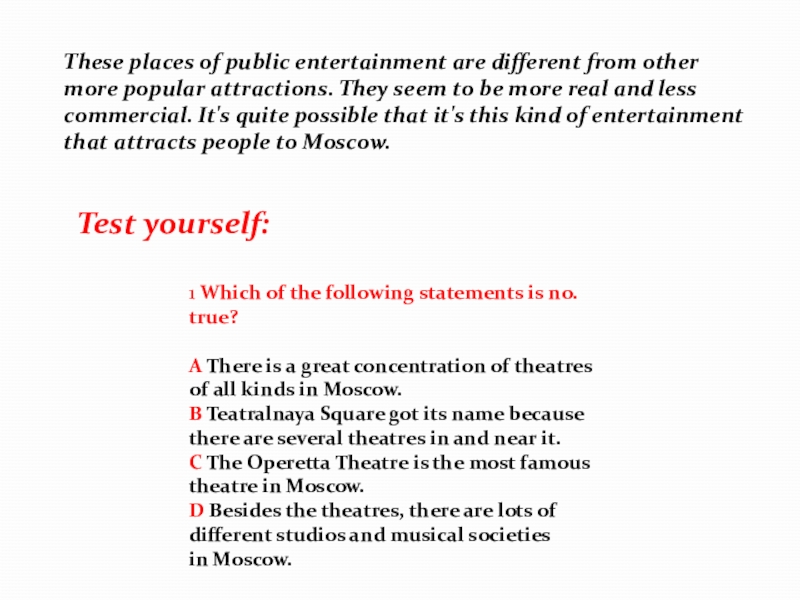 These places of public entertainment are different from other more popular attractions. They seem to be more real and less commercial. It's quite possible that it's this kind of entertainment that attracts people to Moscow.

Test yourself:

1 Which of the following statements is no. true?

A There is a great concentration of theatres of all kinds in Moscow.
B Teatralnaya Square got its name because there are several theatres in and near it.
C The Operetta Theatre is the most famous theatre in Moscow.
D Besides the theatres, there are lots of different studios and musical societies in Moscow.